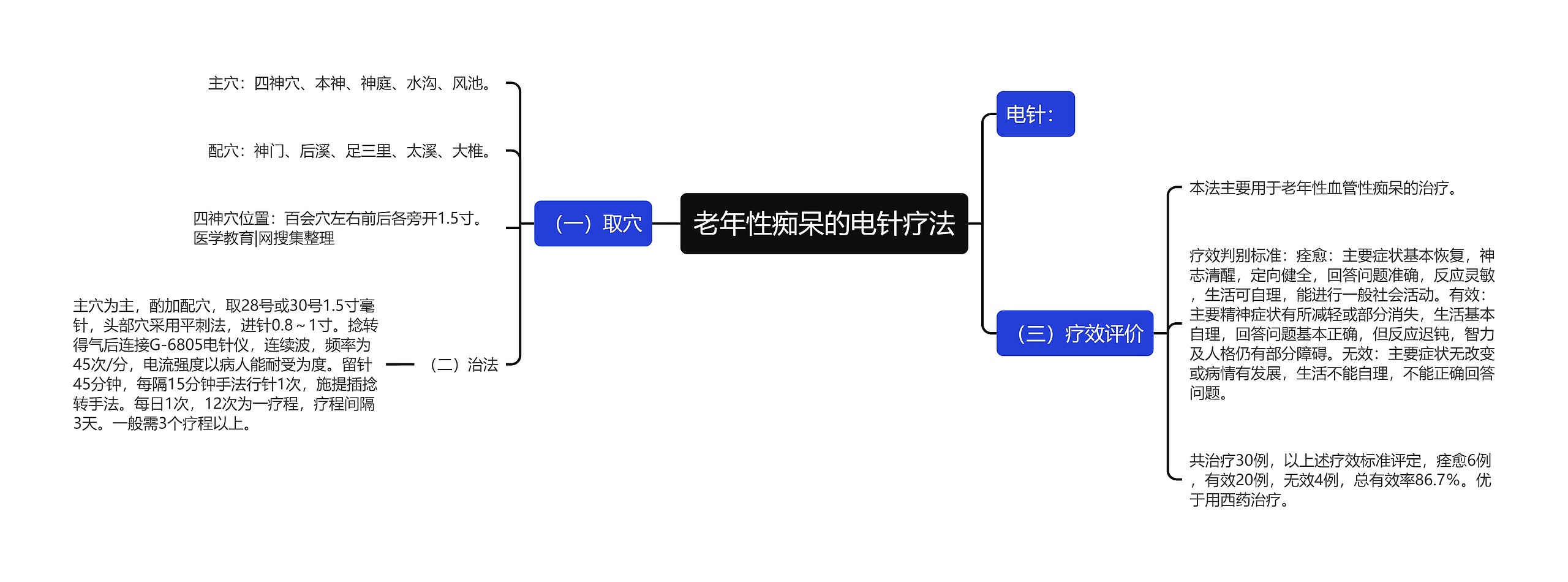 老年性痴呆的电针疗法

（一）取穴

主穴：四神穴、本神、神庭、水沟、风池。

配穴：神门、后溪、足三里、太溪、大椎。

四神穴位置：百会穴左右前后各旁开1.5寸。医学教育|网搜集整理

（二）治法

主穴为主，酌加配穴，取28号或30号1.5寸毫针，头部穴采用平刺法，进针0.8～1寸。捻转得气后连接G-6805电针仪，连续波，频率为45次/分，电流强度以病人能耐受为度。留针45分钟，每隔15分钟手法行针1次，施提插捻转手法。每日1次，12次为一疗程，疗程间隔3天。一般需3个疗程以上。

电针：

（三）疗效评价

本法主要用于老年性血管性痴呆的治疗。

疗效判别标准：痊愈：主要症状基本恢复，神志清醒，定向健全，回答问题准确，反应灵敏，生活可自理，能进行一般社会活动。有效：主要精神症状有所减轻或部分消失，生活基本自理，回答问题基本正确，但反应迟钝，智力及人格仍有部分障碍。无效：主要症状无改变或病情有发展，生活不能自理，不能正确回答问题。

共治疗30例，以上述疗效标准评定，痊愈6例，有效20例，无效4例，总有效率86.7%。优于用西药治疗。